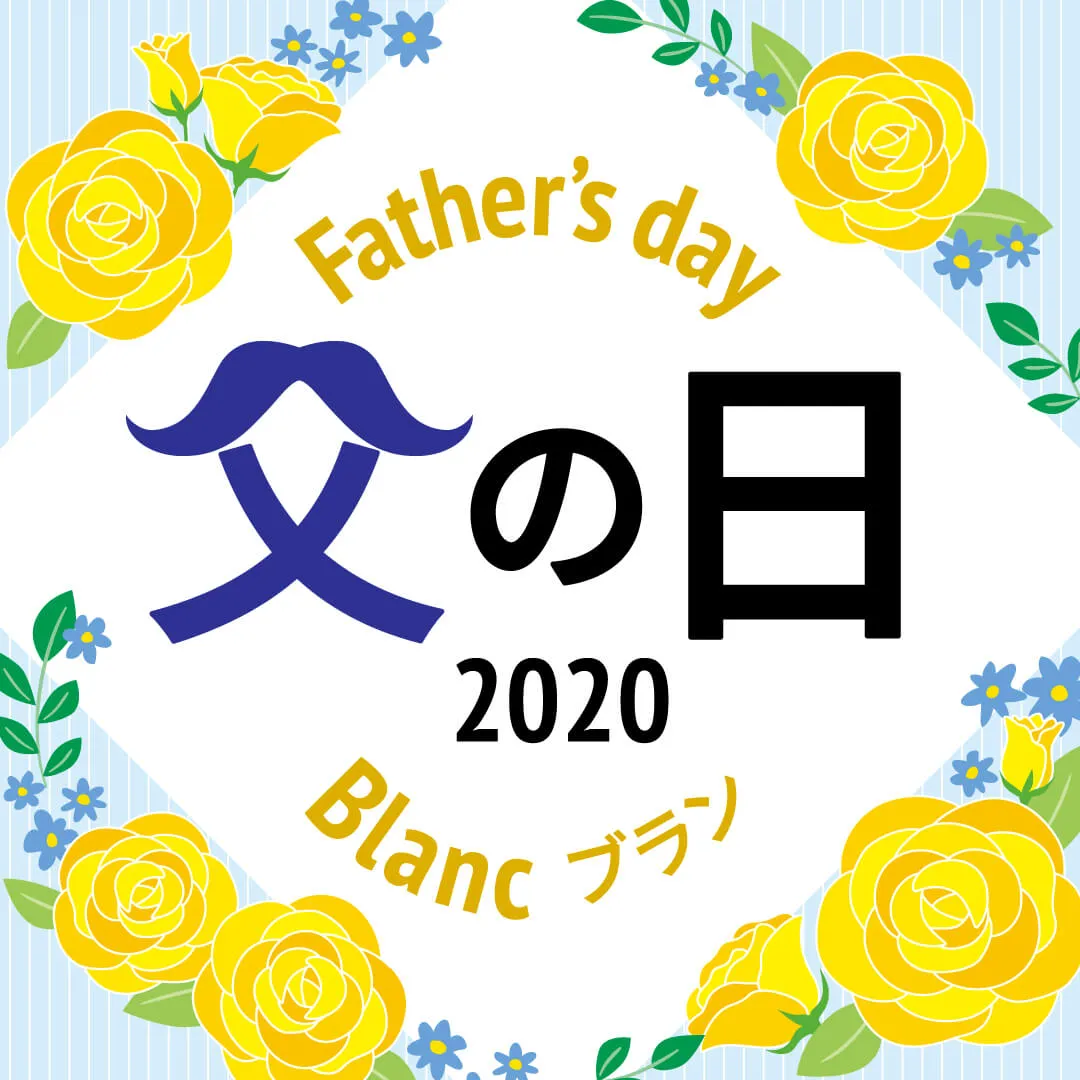 Father's day

父の日

2020

Blanc ブラン